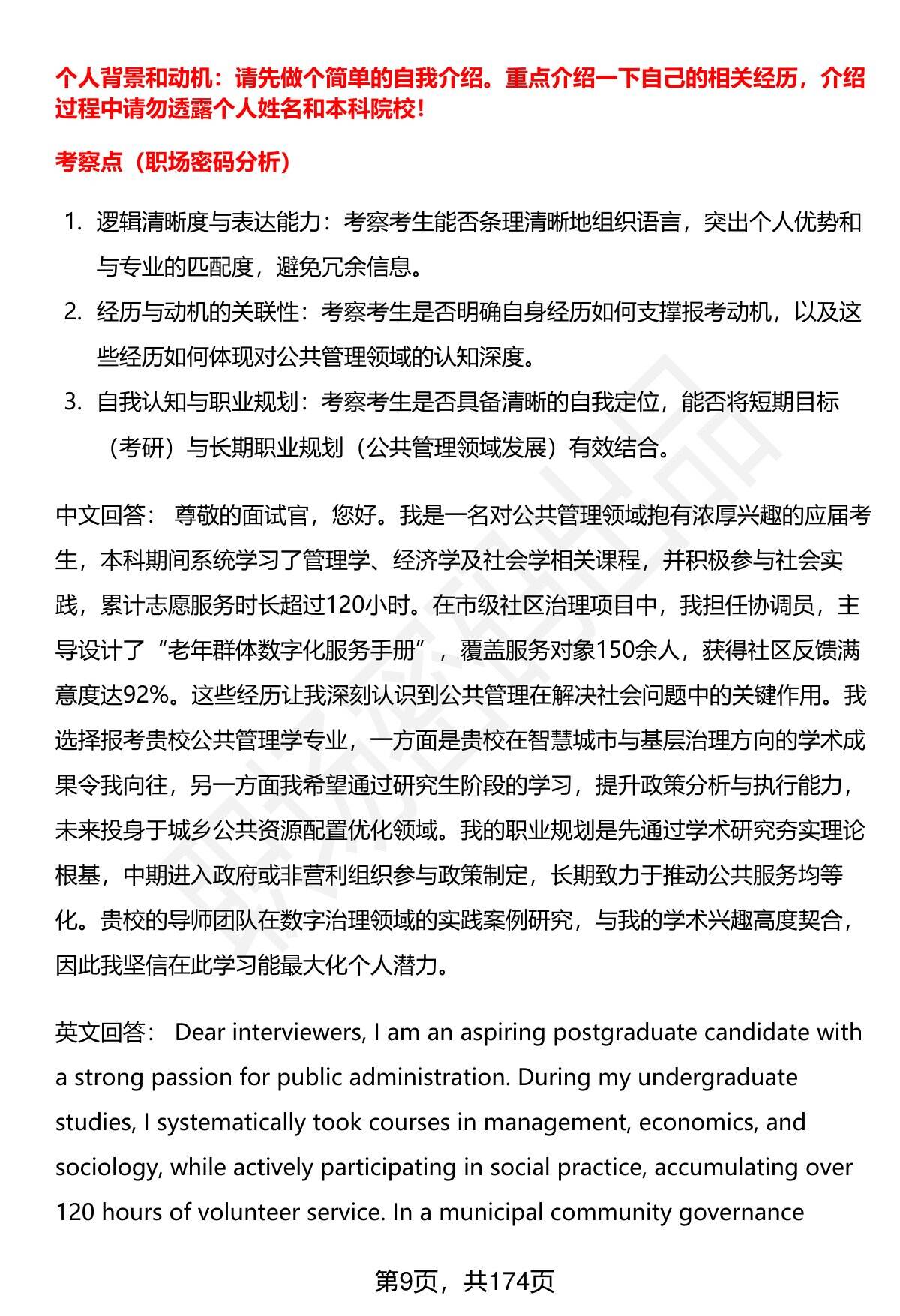 个人背景和动机：请先做个简单的自我介绍。重点介绍一下自己的相关经历，介绍过程中请勿透露个人姓名和本科院校！

考察点（职场密码分析）

1. 逻辑清晰度与表达能力：考察考生能否条理清晰地组织语言，突出个人优势和与专业的匹配度，避免冗余信息。
2. 经历与动机的关联性：考察考生是否明确自身经历如何支撑报考动机，以及这些经历如何体现对公共管理领域的认知深度。
3. 自我认知与职业规划：考察考生是否具备清晰的自我定位，能否将短期目标（考研）与长期职业规划（公共管理领域发展）有效结合。

中文回答： 尊敬的面试官，您好。我是一名对公共管理领域抱有浓厚兴趣的应届考生，本科期间系统学习了管理学、经济学及社会学相关课程，并积极参与社会实践，累计志愿服务时长超过120小时。在市级社区治理项目中，我担任协调员，主导设计了“老年群体数字化服务手册”，覆盖服务对象150余人，获得社区反馈满意度达92%。这些经历让我深刻认识到公共管理在解决社会问题中的关键作用。我选择报考贵校公共管理学专业，一方面是贵校在智慧城市与基层治理方向的学术成果令我向往，另一方面我希望通过研究生阶段的学习，提升政策分析与执行能力，未来投身于城乡公共资源配置优化领域。我的职业规划是先通过学术研究夯实理论根基，中期进入政府或非营利组织参与政策制定，长期致力于推动公共服务均等化。贵校的导师团队在数字治理领域的实践案例研究，与我的学术兴趣高度契合，因此我坚信在此学习能最大化个人潜力。

英文回答： Dear interviewers, I am an aspiring postgraduate candidate with a strong passion for public administration. During my undergraduate studies, I systematically took courses in management, economics, and sociology, while actively participating in social practice, accumulating over 120 hours of volunteer service. In a municipal community governance

第9页，共174页